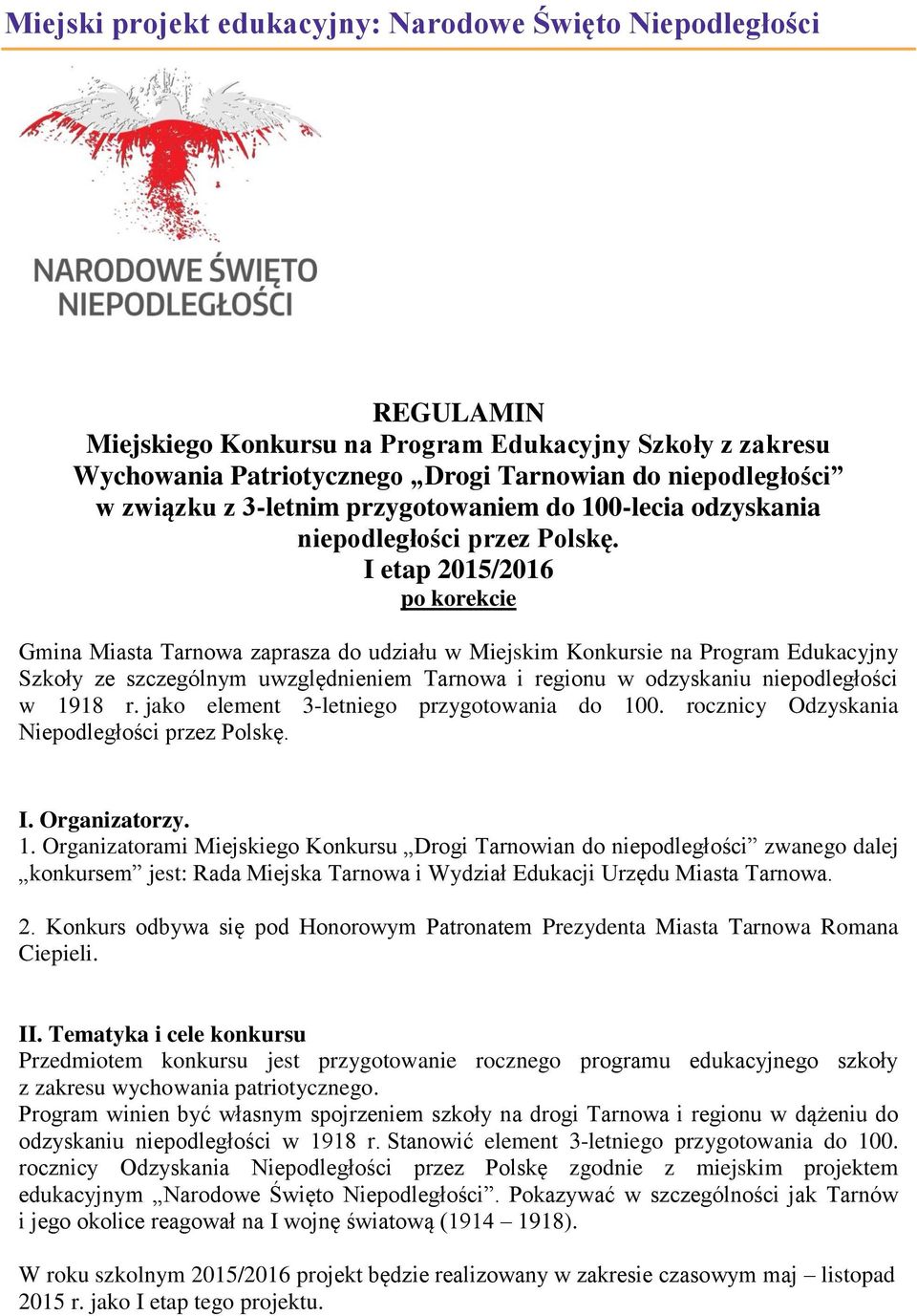 Miejski projekt edukacyjny: Narodowe Święto Niepodległości

NARODOWE ŚWIĘTO NIEPODLEGŁOŚCI

REGULAMIN
Miejskiego Konkursu na Program Edukacyjny Szkoły z zakresu Wychowania Patriotycznego „Drogi Tarnowian do niepodległości” w związku z 3-letnim przygotowaniem do 100-lecia odzyskania niepodległości przez Polskę.
I etap 2015/2016
po korekcie

Gmina Miasta Tarnowa zaprasza do udziału w Miejskim Konkursie na Program Edukacyjny Szkoły ze szczególnym uwzględnieniem Tarnowa i regionu w odzyskaniu niepodległości w 1918 r. jako element 3-letniego przygotowania do 100. rocznicy Odzyskania Niepodległości przez Polskę.

I. Organizatorzy.
1. Organizatorami Miejskiego Konkursu „Drogi Tarnowian do niepodległości” zwanego dalej „konkursem” jest: Rada Miejska Tarnowa i Wydział Edukacji Urzędu Miasta Tarnowa.

2. Konkurs odbywa się pod Honorowym Patronatem Prezydenta Miasta Tarnowa Romana Ciepieli.

II. Tematyka i cele konkursu
Przedmiotem konkursu jest przygotowanie rocznego programu edukacyjnego szkoły z zakresu wychowania patriotycznego.
Program winien być własnym spojrzeniem szkoły na drogi Tarnowa i regionu w dążeniu do odzyskaniu niepodległości w 1918 r. Stanowić element 3-letniego przygotowania do 100. rocznicy Odzyskania Niepodległości przez Polskę zgodnie z miejskim projektem edukacyjnym „Narodowe Święto Niepodległości”. Pokazywać w szczególności jak Tarnów i jego okolice reagował na I wojnę światową (1914 – 1918).

W roku szkolnym 2015/2016 projekt będzie realizowany w zakresie czasowym maj – listopad 2015 r. jako I etap tego projektu.